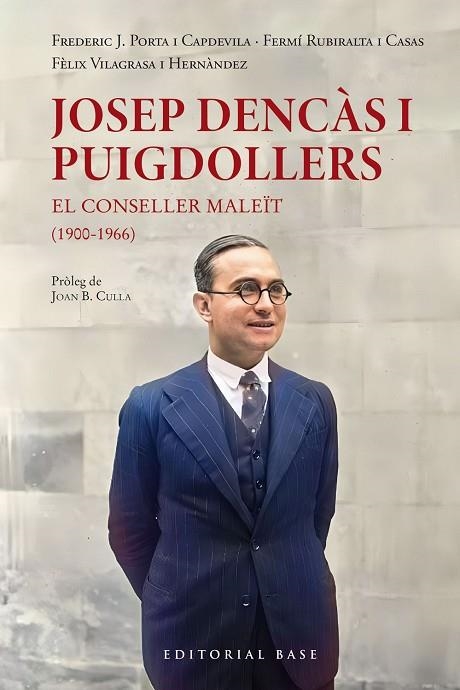 Frederic J. Porta i Capdevila · Fermí Rubiralta i Casas
Fèlix Vilagrasa i Hernàndez

JOSEP DENCÀS I PUIGDOLLERS

EL CONSELLER MALEÏT
(1900-1966)

Pròleg de
Joan B. Culla

EDITORIAL BASE